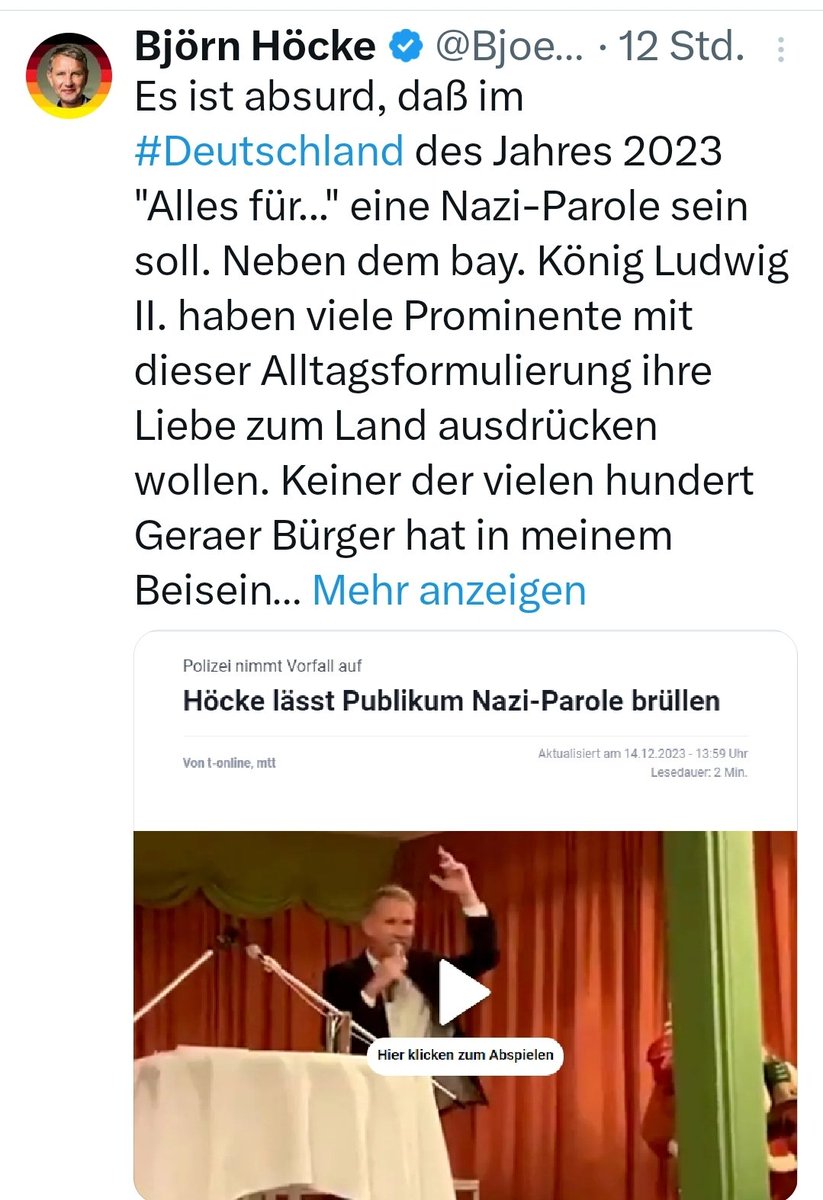 Björn Höcke @Bjoe... · 12 Std.

Es ist absurd, daß im #Deutschland des Jahres 2023 "Alles für..." eine Nazi-Parole sein soll. Neben dem bay. König Ludwig II. haben viele Prominente mit dieser Alltagsformulierung ihre Liebe zum Land ausdrücken wollen. Keiner der vielen hundert Geraer Bürger hat in meinem Beisein... Mehr anzeigen

Polizei nimmt Vorfall auf

Höcke lässt Publikum Nazi-Parole brüllen

Von t-online, mtt

Aktualisiert am 14.12.2023 - 13:59 Uhr
Lesedauer: 2 Min.

Hier klicken zum Abspielen